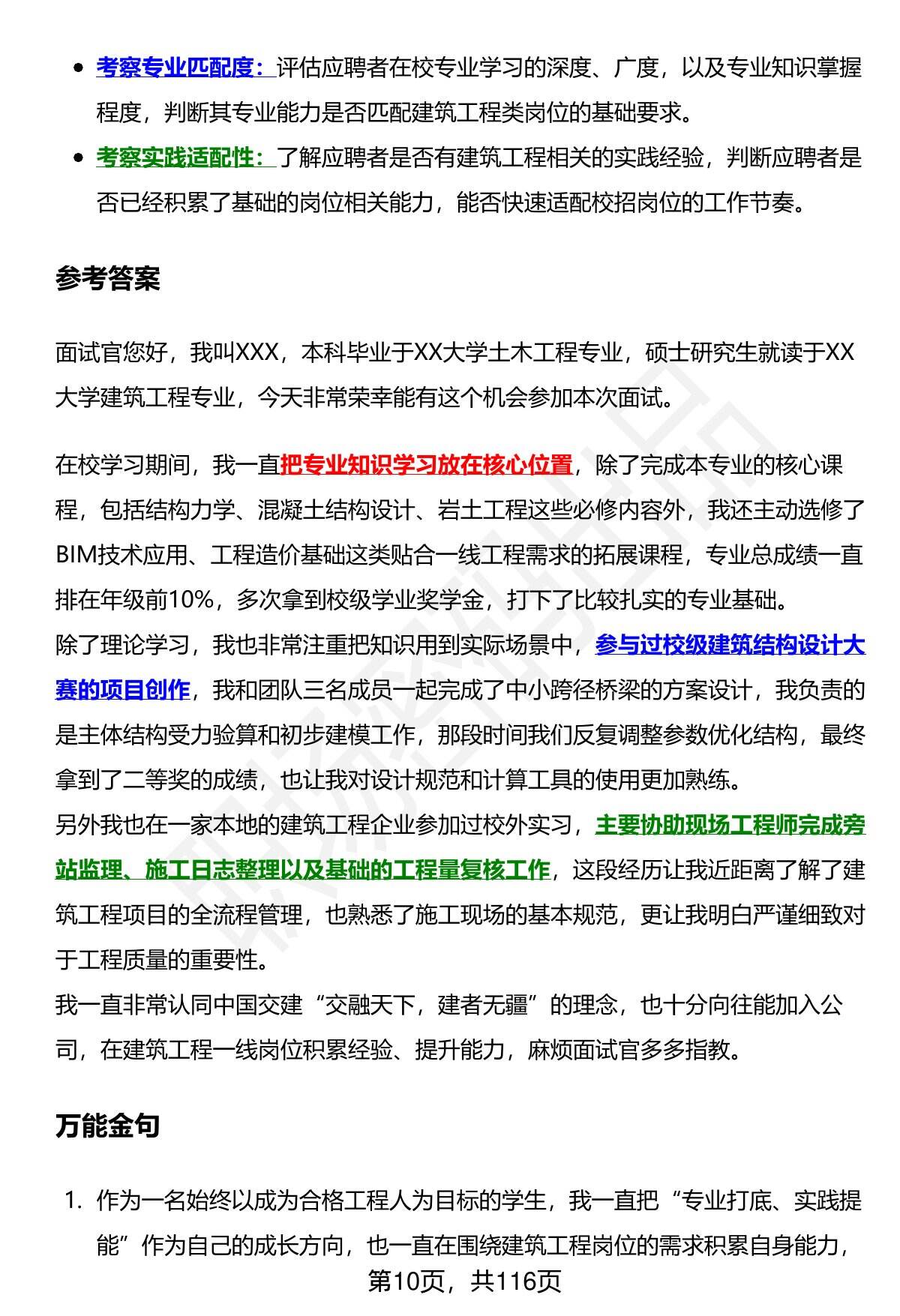 - 考察专业匹配度：评估应聘者在校专业学习的深度、广度，以及专业知识掌握程度，判断其专业能力是否匹配建筑工程类岗位的基础要求。
- 考察实践适配性：了解应聘者是否有建筑工程相关的实践经验，判断应聘者是否已经积累了基础的岗位相关能力，能否快速适配校招岗位的工作节奏。

参考答案

面试官您好，我叫XXX，本科毕业于XX大学土木工程专业，硕士研究生就读于XX大学建筑工程专业，今天非常荣幸能有这个机会参加本次面试。

在校学习期间，我一直把专业知识学习放在核心位置，除了完成本专业的核心课程，包括结构力学、混凝土结构设计、岩土工程这些必修内容外，我还主动选修了BIM技术应用、工程造价基础这类贴合一线工程需求的拓展课程，专业总成绩一直排在年级前10%，多次拿到校级学业奖学金，打下了比较扎实的专业基础。
除了理论学习，我也非常注重把知识用到实际场景中，参与过校级建筑结构设计大赛的项目创作，我和团队三名成员一起完成了中小跨径桥梁的方案设计，我负责的是主体结构受力验算和初步建模工作，那段时间我们反复调整参数优化结构，最终拿到了二等奖的成绩，也让我对设计规范和计算工具的使用更加熟练。
另外我也在一家本地的建筑工程企业参加过校外实习，主要协助现场工程师完成旁站监理、施工日志整理以及基础的工程量复核工作，这段经历让我近距离了解了建筑工程项目的全流程管理，也熟悉了施工现场的基本规范，更让我明白严谨细致对于工程质量的重要性。
我一直非常认同中国交建“交融天下，建者无疆”的理念，也十分向往能加入公司，在建筑工程一线岗位积累经验、提升能力，麻烦面试官多多指教。

万能金句

1. 作为一名始终以成为合格工程人为目标的学生，我一直把“专业打底、实践提能”作为自己的成长方向，也一直在围绕建筑工程岗位的需求积累自身能力，

第10页，共116页